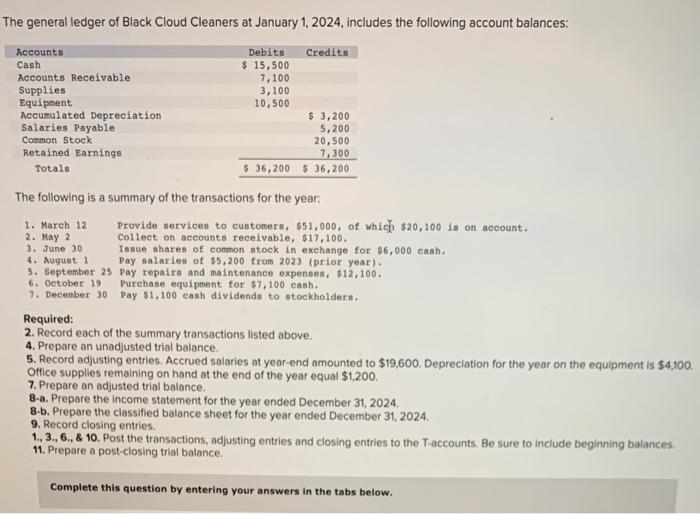 The general ledger of Black Cloud Cleaners at January 1, 2024, includes the following account balances:

| Accounts | Debits | Credits |
|---|---|---|
| Cash | $ 15,500 | |
| Accounts Receivable | 7,100 | |
| Supplies | 3,100 | |
| Equipment | 10,500 | |
| Accumulated Depreciation | | $ 3,200 |
| Salaries Payable | | 5,200 |
| Common Stock | | 20,500 |
| Retained Earnings | | 7,300 |
| Totals | $ 36,200 | $ 36,200 |

The following is a summary of the transactions for the year:

1. March 12 Provide services to customers, $51,000, of which $20,100 is on account.
2. May 2 Collect on accounts receivable, $17,100.
3. June 30 Issue shares of common stock in exchange for $6,000 cash.
4. August 1 Pay salaries of $5,200 from 2023 (prior year).
5. September 25 Pay repairs and maintenance expenses, $12,100.
6. October 19 Purchase equipment for $7,100 cash.
7. December 30 Pay $1,100 cash dividends to stockholders.

Required:
2. Record each of the summary transactions listed above.
4. Prepare an unadjusted trial balance.
5. Record adjusting entries. Accrued salaries at year-end amounted to $19,600. Depreciation for the year on the equipment is $4,100. Office supplies remaining on hand at the end of the year equal $1,200.
7. Prepare an adjusted trial balance.
8-a. Prepare the income statement for the year ended December 31, 2024.
8-b. Prepare the classified balance sheet for the year ended December 31, 2024.
9. Record closing entries.
1., 3., 6., & 10. Post the transactions, adjusting entries and closing entries to the T-accounts. Be sure to include beginning balances.
11. Prepare a post-closing trial balance.

Complete this question by entering your answers in the tabs below.